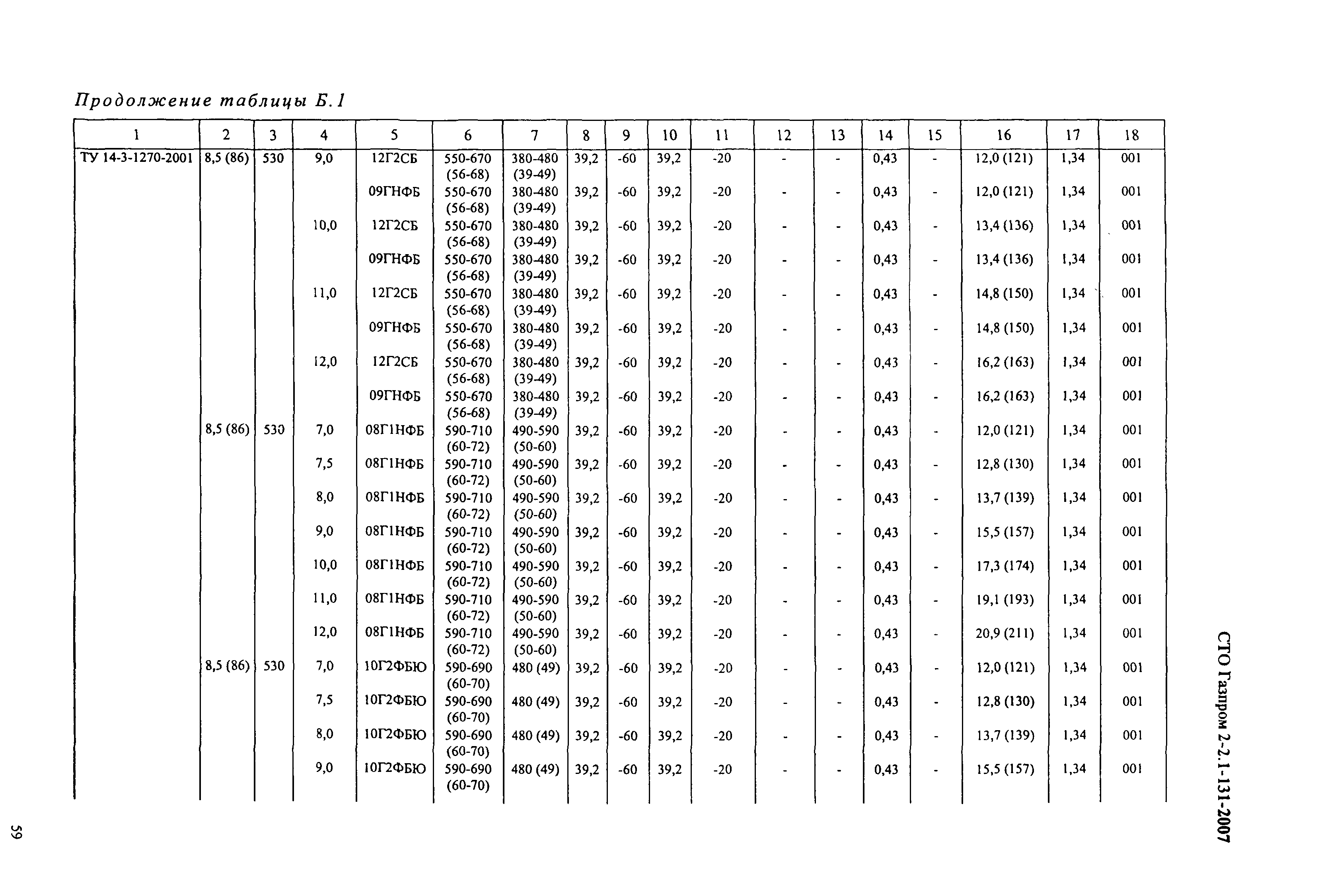 Продолжение таблицы Б.1

| 1 | 2 | 3 | 4 | 5 | 6 | 7 | 8 | 9 | 10 | 11 | 12 | 13 | 14 | 15 | 16 | 17 | 18 |
|---|---|---|---|---|---|---|---|---|---|---|---|---|---|---|---|---|---|
| ТУ 14-3-1270-2001 | 8,5 (86) | 530 | 9,0 | 12Г2СБ | 550-670 (56-68) | 380-480 (39-49) | 39,2 | -60 | 39,2 | -20 | - | - | 0,43 | - | 12,0 (121) | 1,34 | 001 |
| | | | | 09ГНФБ | 550-670 (56-68) | 380-480 (39-49) | 39,2 | -60 | 39,2 | -20 | - | - | 0,43 | - | 12,0 (121) | 1,34 | 001 |
| | | | 10,0 | 12Г2СБ | 550-670 (56-68) | 380-480 (39-49) | 39,2 | -60 | 39,2 | -20 | - | - | 0,43 | - | 13,4 (136) | 1,34 | 001 |
| | | | | 09ГНФБ | 550-670 (56-68) | 380-480 (39-49) | 39,2 | -60 | 39,2 | -20 | - | - | 0,43 | - | 13,4 (136) | 1,34 | 001 |
| | | | 11,0 | 12Г2СБ | 550-670 (56-68) | 380-480 (39-49) | 39,2 | -60 | 39,2 | -20 | - | - | 0,43 | - | 14,8 (150) | 1,34 | 001 |
| | | | | 09ГНФБ | 550-670 (56-68) | 380-480 (39-49) | 39,2 | -60 | 39,2 | -20 | - | - | 0,43 | - | 14,8 (150) | 1,34 | 001 |
| | | | 12,0 | 12Г2СБ | 550-670 (56-68) | 380-480 (39-49) | 39,2 | -60 | 39,2 | -20 | - | - | 0,43 | - | 16,2 (163) | 1,34 | 001 |
| | | | | 09ГНФБ | 550-670 (56-68) | 380-480 (39-49) | 39,2 | -60 | 39,2 | -20 | - | - | 0,43 | - | 16,2 (163) | 1,34 | 001 |
| | 8,5 (86) | 530 | 7,0 | 08Г1НФБ | 590-710 (60-72) | 490-590 (50-60) | 39,2 | -60 | 39,2 | -20 | - | - | 0,43 | - | 12,0 (121) | 1,34 | 001 |
| | | | 7,5 | 08Г1НФБ | 590-710 (60-72) | 490-590 (50-60) | 39,2 | -60 | 39,2 | -20 | - | - | 0,43 | - | 12,8 (130) | 1,34 | 001 |
| | | | 8,0 | 08Г1НФБ | 590-710 (60-72) | 490-590 (50-60) | 39,2 | -60 | 39,2 | -20 | - | - | 0,43 | - | 13,7 (139) | 1,34 | 001 |
| | | | 9,0 | 08Г1НФБ | 590-710 (60-72) | 490-590 (50-60) | 39,2 | -60 | 39,2 | -20 | - | - | 0,43 | - | 15,5 (157) | 1,34 | 001 |
| | | | 10,0 | 08Г1НФБ | 590-710 (60-72) | 490-590 (50-60) | 39,2 | -60 | 39,2 | -20 | - | - | 0,43 | - | 17,3 (174) | 1,34 | 001 |
| | | | 11,0 | 08Г1НФБ | 590-710 (60-72) | 490-590 (50-60) | 39,2 | -60 | 39,2 | -20 | - | - | 0,43 | - | 19,1 (193) | 1,34 | 001 |
| | | | 12,0 | 08Г1НФБ | 590-710 (60-72) | 490-590 (50-60) | 39,2 | -60 | 39,2 | -20 | - | - | 0,43 | - | 20,9 (211) | 1,34 | 001 |
| | 8,5 (86) | 530 | 7,0 | 10Г2ФБЮ | 590-690 (60-70) | 480 (49) | 39,2 | -60 | 39,2 | -20 | - | - | 0,43 | - | 12,0 (121) | 1,34 | 001 |
| | | | 7,5 | 10Г2ФБЮ | 590-690 (60-70) | 480 (49) | 39,2 | -60 | 39,2 | -20 | - | - | 0,43 | - | 12,8 (130) | 1,34 | 001 |
| | | | 8,0 | 10Г2ФБЮ | 590-690 (60-70) | 480 (49) | 39,2 | -60 | 39,2 | -20 | - | - | 0,43 | - | 13,7 (139) | 1,34 | 001 |
| | | | 9,0 | 10Г2ФБЮ | 590-690 (60-70) | 480 (49) | 39,2 | -60 | 39,2 | -20 | - | - | 0,43 | - | 15,5 (157) | 1,34 | 001 |

СТО Газпром 2-2.1-131-2007

59